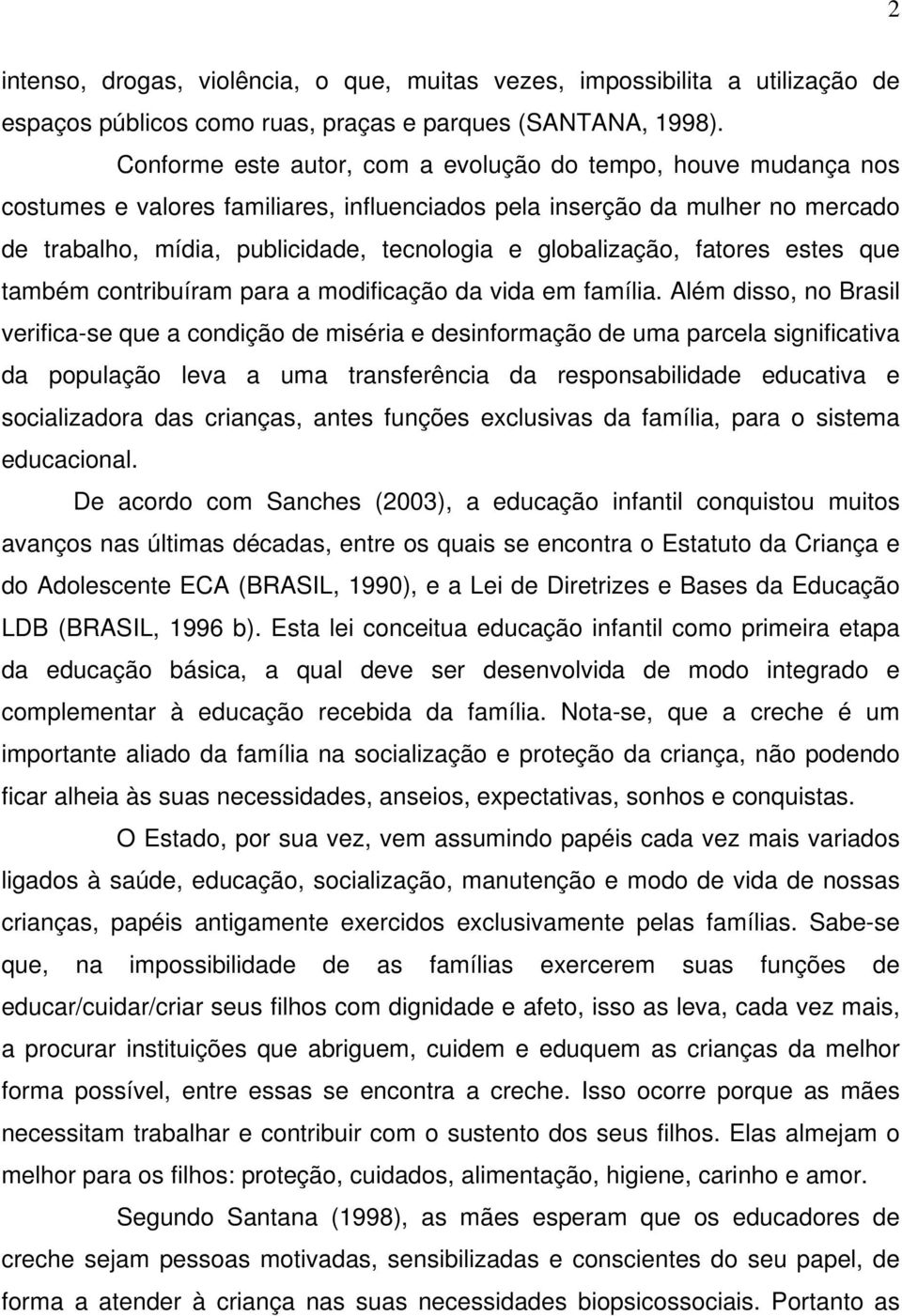 2

intenso, drogas, violência, o que, muitas vezes, impossibilita a utilização de espaços públicos como ruas, praças e parques (SANTANA, 1998).

Conforme este autor, com a evolução do tempo, houve mudança nos costumes e valores familiares, influenciados pela inserção da mulher no mercado de trabalho, mídia, publicidade, tecnologia e globalização, fatores estes que também contribuíram para a modificação da vida em família. Além disso, no Brasil verifica-se que a condição de miséria e desinformação de uma parcela significativa da população leva a uma transferência da responsabilidade educativa e socializadora das crianças, antes funções exclusivas da família, para o sistema educacional.

De acordo com Sanches (2003), a educação infantil conquistou muitos avanços nas últimas décadas, entre os quais se encontra o Estatuto da Criança e do Adolescente ECA (BRASIL, 1990), e a Lei de Diretrizes e Bases da Educação LDB (BRASIL, 1996 b). Esta lei conceitua educação infantil como primeira etapa da educação básica, a qual deve ser desenvolvida de modo integrado e complementar à educação recebida da família. Nota-se, que a creche é um importante aliado da família na socialização e proteção da criança, não podendo ficar alheia às suas necessidades, anseios, expectativas, sonhos e conquistas.

O Estado, por sua vez, vem assumindo papéis cada vez mais variados ligados à saúde, educação, socialização, manutenção e modo de vida de nossas crianças, papéis antigamente exercidos exclusivamente pelas famílias. Sabe-se que, na impossibilidade de as famílias exercerem suas funções de educar/cuidar/criar seus filhos com dignidade e afeto, isso as leva, cada vez mais, a procurar instituições que abriguem, cuidem e eduquem as crianças da melhor forma possível, entre essas se encontra a creche. Isso ocorre porque as mães necessitam trabalhar e contribuir com o sustento dos seus filhos. Elas almejam o melhor para os filhos: proteção, cuidados, alimentação, higiene, carinho e amor.

Segundo Santana (1998), as mães esperam que os educadores de creche sejam pessoas motivadas, sensibilizadas e conscientes do seu papel, de forma a atender à criança nas suas necessidades biopsicossociais. Portanto as